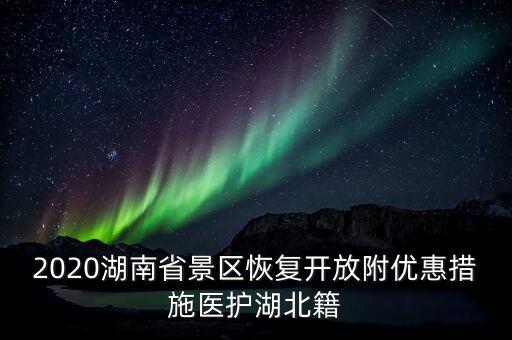 2020湖南省景区恢复开放附优惠措施医护湖北籍